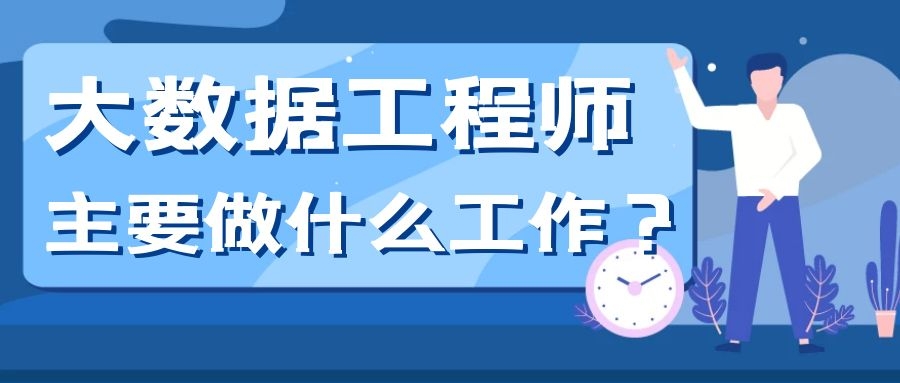 大数据工程师
主要做什么工作？